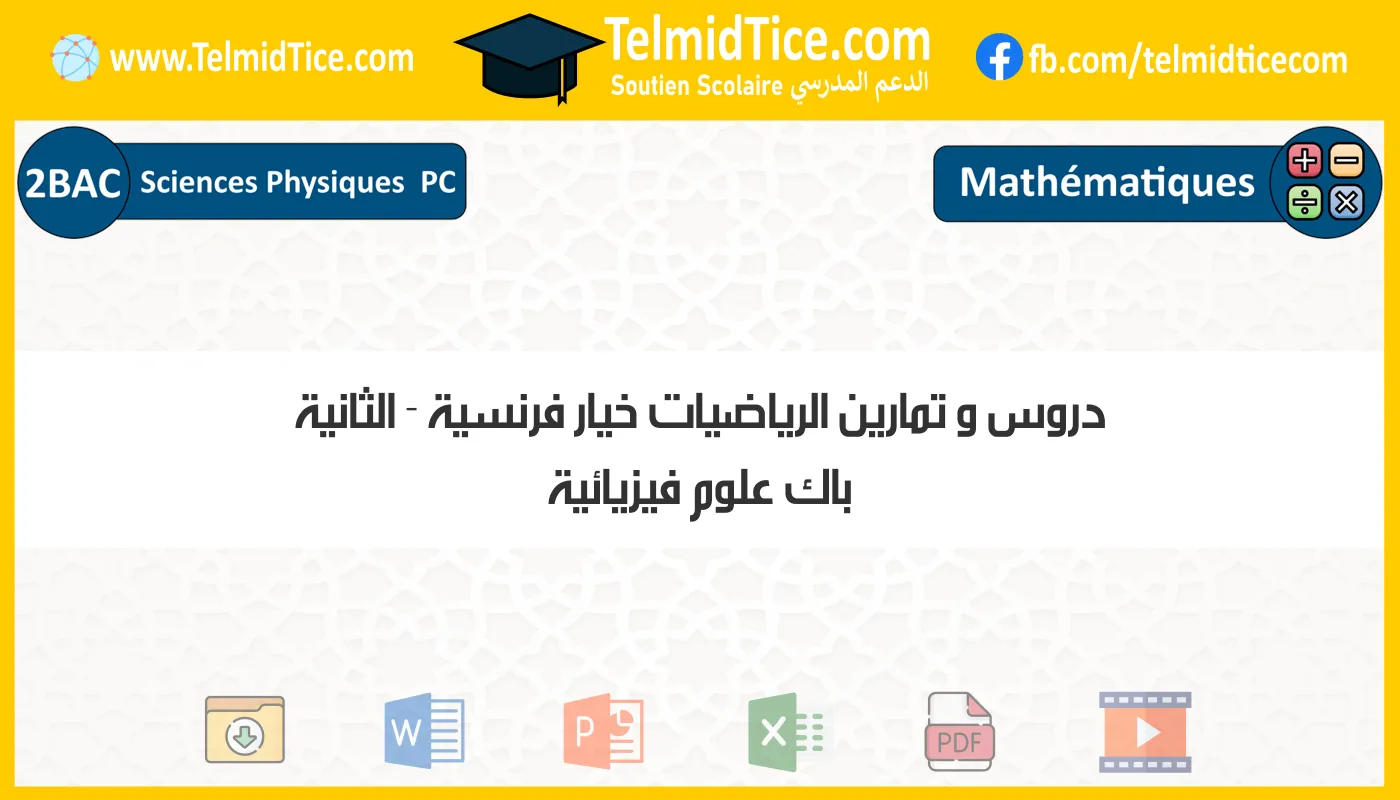 www.TelmidTice.com

TelmidTice.com
Soutien Scolaire الدعم المدرسي

fb.com/telmidticecom

2BAC Sciences Physiques PC

Mathématiques

دروس و تمارين الرياضيات خيار فرنسية - الثانية باك علوم فيزيائية

W

P

X

PDF